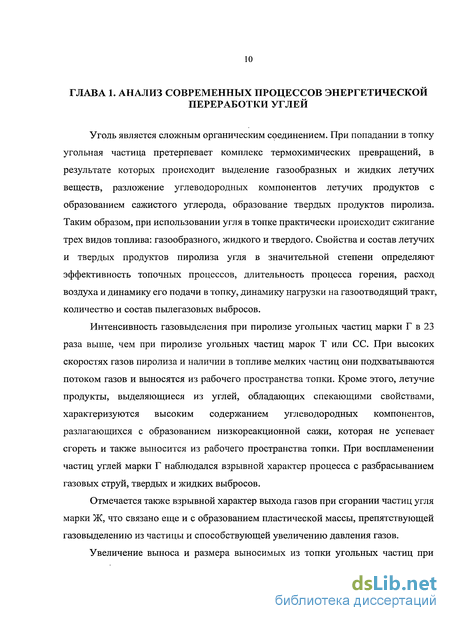 10

ГЛАВА 1. АНАЛИЗ СОВРЕМЕННЫХ ПРОЦЕССОВ ЭНЕРГЕТИЧЕСКОЙ ПЕРЕРАБОТКИ УГЛЕЙ

Уголь является сложным органическим соединением. При попадании в топку угольная частица претерпевает комплекс термохимических превращений, в результате которых происходит выделение газообразных и жидких летучих веществ, разложение углеводородных компонентов летучих продуктов с образованием сажистого углерода, образование твердых продуктов пиролиза. Таким образом, при использовании угля в топке практически происходит сжигание трех видов топлива: газообразного, жидкого и твердого. Свойства и состав летучих и твердых продуктов пиролиза угля в значительной степени определяют эффективность топочных процессов, длительность процесса горения, расход воздуха и динамику его подачи в топку, динамику нагрузки на газоотводящий тракт, количество и состав пылегазовых выбросов.

Интенсивность газовыделения при пиролизе угольных частиц марки Г в 23 раза выше, чем при пиролизе угольных частиц марок Т или СС. При высоких скоростях газов пиролиза и наличии в топливе мелких частиц они подхватываются потоком газов и выносятся из рабочего пространства топки. Кроме этого, летучие продукты, выделяющиеся из углей, обладающих спекающими свойствами, характеризуются высоким содержанием углеводородных компонентов, разлагающихся с образованием низкореакционной сажи, которая не успевает сгореть и также выносится из рабочего пространства топки. При воспламенении частиц углей марки Г наблюдался взрывной характер процесса с разбрасыванием газовых струй, твердых и жидких выбросов.

Отмечается также взрывной характер выхода газов при сгорании частиц угля марки Ж, что связано еще и с образованием пластической массы, препятствующей газовыделению из частицы и способствующей увеличению давления газов.

Увеличение выноса и размера выносимых из топки угольных частиц при

dsLib.net
библиотека диссертаций